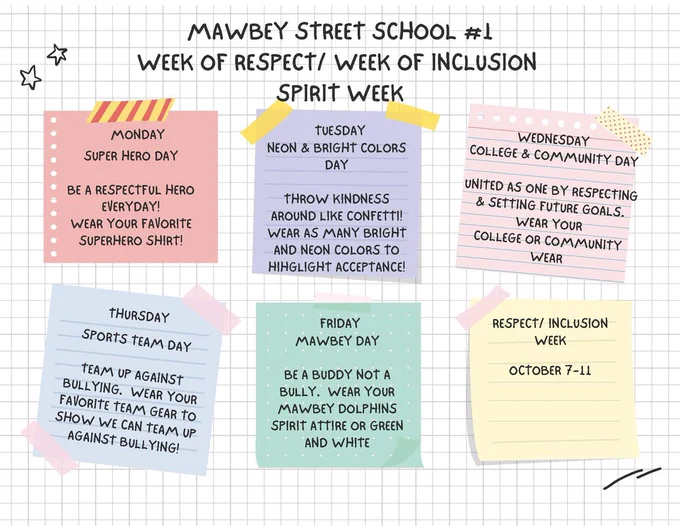 MAWBEY STREET SCHOOL #1
WEEK OF RESPECT/ WEEK OF INCLUSION
SPIRIT WEEK

MONDAY
SUPER HERO DAY

BE A RESPECTFUL HERO EVERYDAY!
WEAR YOUR FAVORITE SUPERHERO SHIRT!

TUESDAY
NEON & BRIGHT COLORS DAY

THROW KINDNESS AROUND LIKE CONFETTI!
WEAR AS MANY BRIGHT AND NEON COLORS TO HIHGLIGHT ACCEPTANCE!

WEDNESDAY
COLLEGE & COMMUNITY DAY

UNITED AS ONE BY RESPECTING & SETTING FUTURE GOALS.
WEAR YOUR COLLEGE OR COMMUNITY WEAR

THURSDAY
SPORTS TEAM DAY

TEAM UP AGAINST BULLYING. WEAR YOUR FAVORITE TEAM GEAR TO SHOW WE CAN TEAM UP AGAINST BULLYING!

FRIDAY
MAWBEY DAY

BE A BUDDY NOT A BULLY. WEAR YOUR MAWBEY DOLPHINS SPIRIT ATTIRE OR GREEN AND WHITE

RESPECT/ INCLUSION WEEK

OCTOBER 7-11